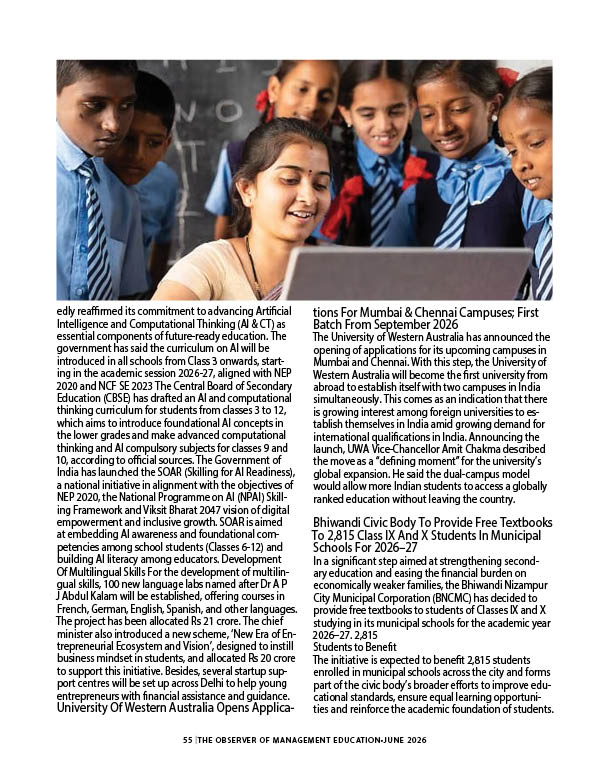 edly reaffirmed its commitment to advancing Artificial Intelligence and Computational Thinking (AI & CT) as essential components of future-ready education. The government has said the curriculum on AI will be introduced in all schools from Class 3 onwards, starting in the academic session 2026-27, aligned with NEP 2020 and NCF SE 2023 The Central Board of Secondary Education (CBSE) has drafted an AI and computational thinking curriculum for students from classes 3 to 12, which aims to introduce foundational AI concepts in the lower grades and make advanced computational thinking and AI compulsory subjects for classes 9 and 10, according to official sources. The Government of India has launched the SOAR (Skilling for AI Readiness), a national initiative in alignment with the objectives of NEP 2020, the National Programme on AI (NPAI) Skilling Framework and Viksit Bharat 2047 vision of digital empowerment and inclusive growth. SOAR is aimed at embedding AI awareness and foundational competencies among school students (Classes 6-12) and building AI literacy among educators. Development Of Multilingual Skills For the development of multilingual skills, 100 new language labs named after Dr A P J Abdul Kalam will be established, offering courses in French, German, English, Spanish, and other languages. The project has been allocated Rs 21 crore. The chief minister also introduced a new scheme, 'New Era of Entrepreneurial Ecosystem and Vision', designed to instill business mindset in students, and allocated Rs 20 crore to support this initiative. Besides, several startup support centres will be set up across Delhi to help young entrepreneurs with financial assistance and guidance.

University Of Western Australia Opens Applications For Mumbai & Chennai Campuses; First Batch From September 2026

The University of Western Australia has announced the opening of applications for its upcoming campuses in Mumbai and Chennai. With this step, the University of Western Australia will become the first university from abroad to establish itself with two campuses in India simultaneously. This comes as an indication that there is growing interest among foreign universities to establish themselves in India amid growing demand for international qualifications in India. Announcing the launch, UWA Vice-Chancellor Amit Chakma described the move as a "defining moment" for the university's global expansion. He said the dual-campus model would allow more Indian students to access a globally ranked education without leaving the country.

Bhiwandi Civic Body To Provide Free Textbooks To 2,815 Class IX And X Students In Municipal Schools For 2026–27

In a significant step aimed at strengthening secondary education and easing the financial burden on economically weaker families, the Bhiwandi Nizampur City Municipal Corporation (BNCMC) has decided to provide free textbooks to students of Classes IX and X studying in its municipal schools for the academic year 2026–27. 2,815

Students to Benefit

The initiative is expected to benefit 2,815 students enrolled in municipal schools across the city and forms part of the civic body's broader efforts to improve educational standards, ensure equal learning opportunities and reinforce the academic foundation of students.

55 |THE OBSERVER OF MANAGEMENT EDUCATION-JUNE 2026